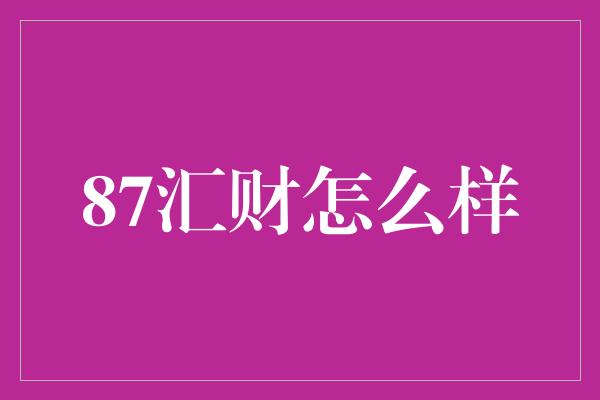 87汇财怎么样